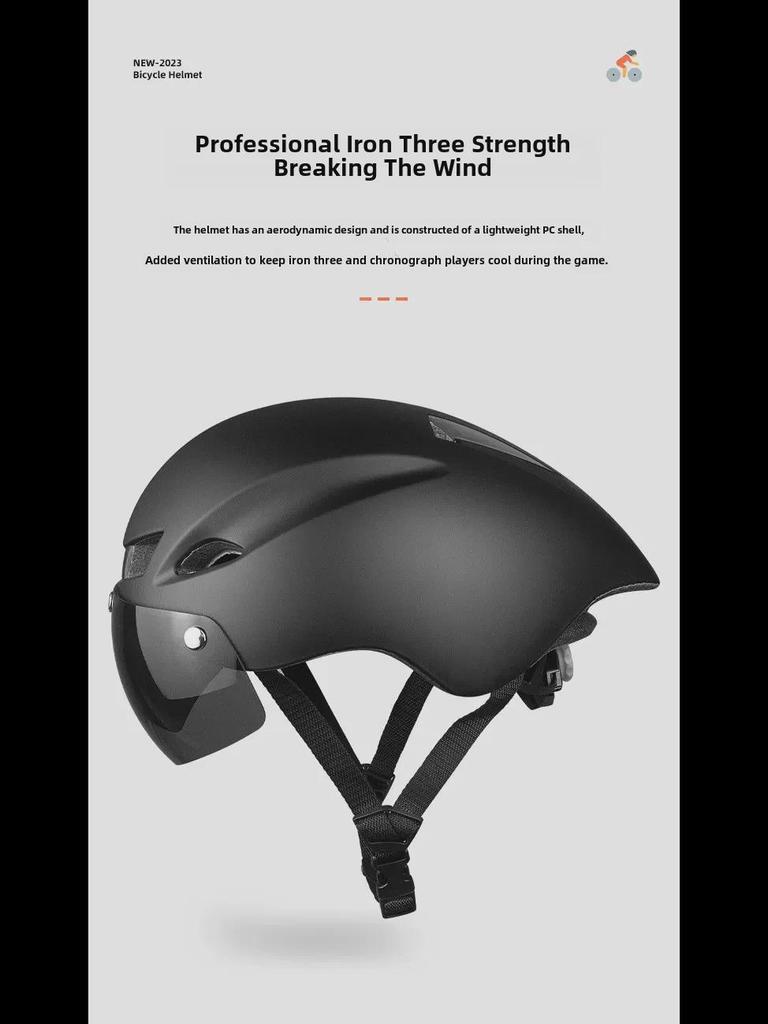 NEW-2023
Bicycle Helmet

Professional Iron Three Strength
Breaking The Wind

The helmet has an aerodynamic design and is constructed of a lightweight PC shell,

Added ventilation to keep iron three and chronograph players cool during the game.